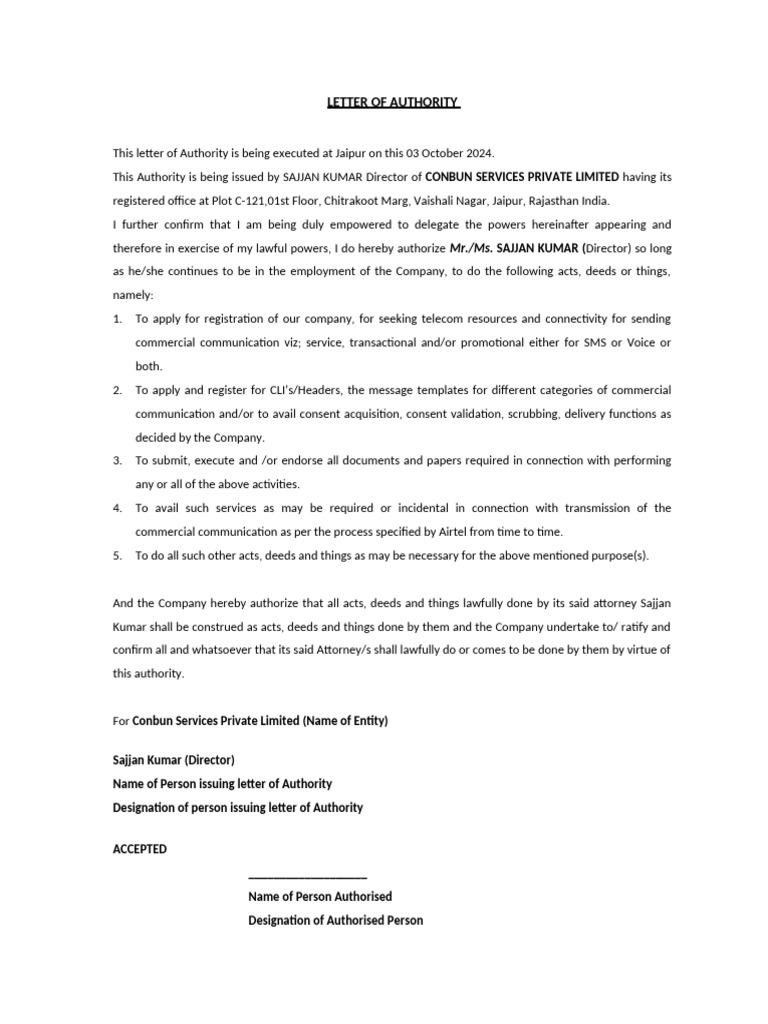 LETTER OF AUTHORITY

This letter of Authority is being executed at Jaipur on this 03 October 2024.

This Authority is being issued by SAJJAN KUMAR Director of CONBUN SERVICES PRIVATE LIMITED having its registered office at Plot C-121,01st Floor, Chitrakoot Marg, Vaishali Nagar, Jaipur, Rajasthan India.

I further confirm that I am being duly empowered to delegate the powers hereinafter appearing and therefore in exercise of my lawful powers, I do hereby authorize Mr./Ms. SAJJAN KUMAR (Director) so long as he/she continues to be in the employment of the Company, to do the following acts, deeds or things, namely:

1. To apply for registration of our company, for seeking telecom resources and connectivity for sending commercial communication viz; service, transactional and/or promotional either for SMS or Voice or both.
2. To apply and register for CLI's/Headers, the message templates for different categories of commercial communication and/or to avail consent acquisition, consent validation, scrubbing, delivery functions as decided by the Company.
3. To submit, execute and /or endorse all documents and papers required in connection with performing any or all of the above activities.
4. To avail such services as may be required or incidental in connection with transmission of the commercial communication as per the process specified by Airtel from time to time.
5. To do all such other acts, deeds and things as may be necessary for the above mentioned purpose(s).

And the Company hereby authorize that all acts, deeds and things lawfully done by its said attorney Sajjan Kumar shall be construed as acts, deeds and things done by them and the Company undertake to/ ratify and confirm all and whatsoever that its said Attorney/s shall lawfully do or comes to be done by them by virtue of this authority.

For Conbun Services Private Limited (Name of Entity)

Sajjan Kumar (Director)
Name of Person issuing letter of Authority
Designation of person issuing letter of Authority

ACCEPTED

____________________
Name of Person Authorised
Designation of Authorised Person